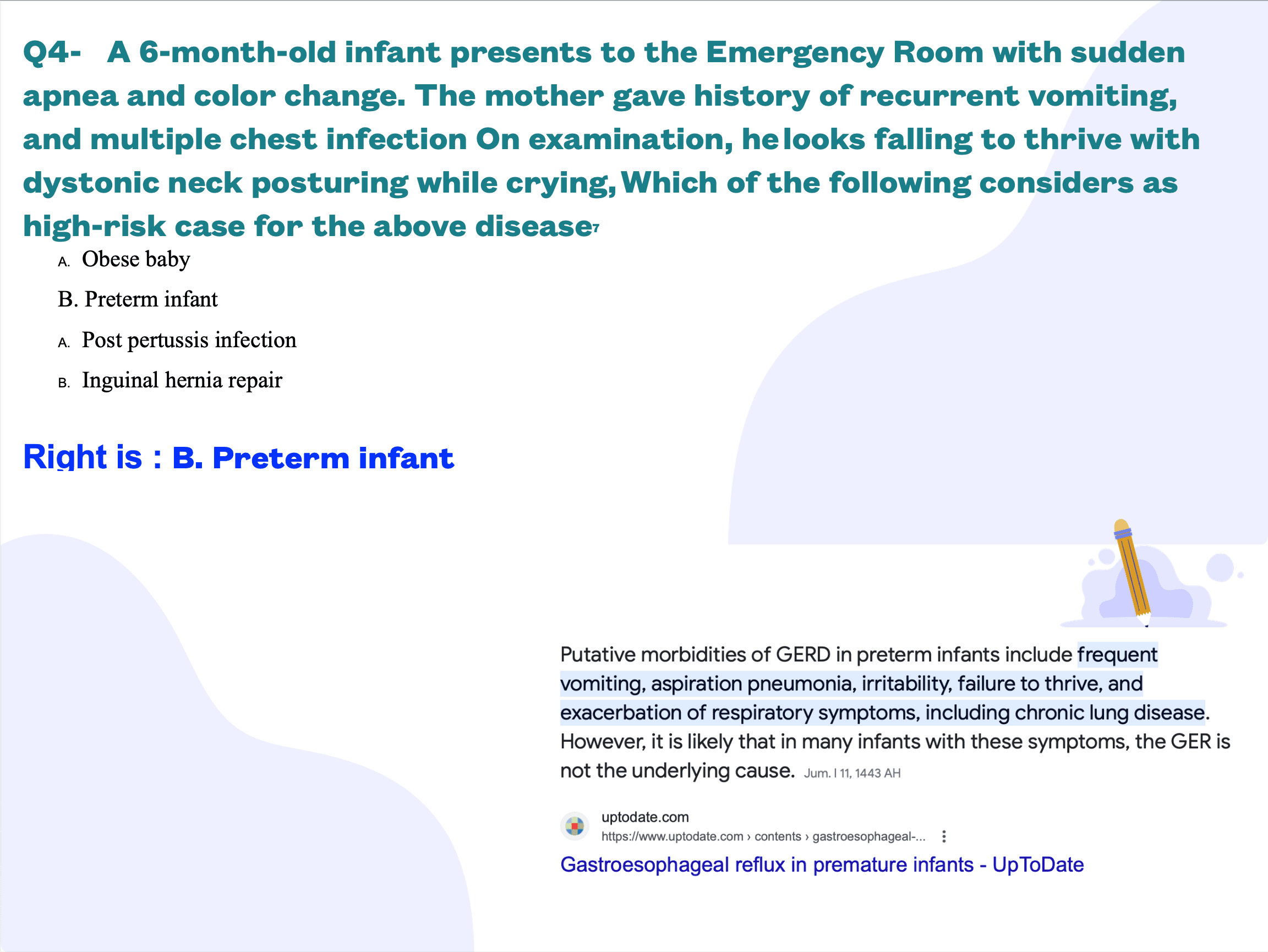 Q4- A 6-month-old infant presents to the Emergency Room with sudden apnea and color change. The mother gave history of recurrent vomiting, and multiple chest infection On examination, he looks falling to thrive with dystonic neck posturing while crying, Which of the following considers as high-risk case for the above disease?

A. Obese baby

B. Preterm infant

A. Post pertussis infection

B. Inguinal hernia repair

Right is : B. Preterm infant

Putative morbidities of GERD in preterm infants include frequent vomiting, aspiration pneumonia, irritability, failure to thrive, and exacerbation of respiratory symptoms, including chronic lung disease. However, it is likely that in many infants with these symptoms, the GER is not the underlying cause. Jum. I 11, 1443 AH

uptodate.com
https://www.uptodate.com › contents › gastroesophageal-...

Gastroesophageal reflux in premature infants - UpToDate